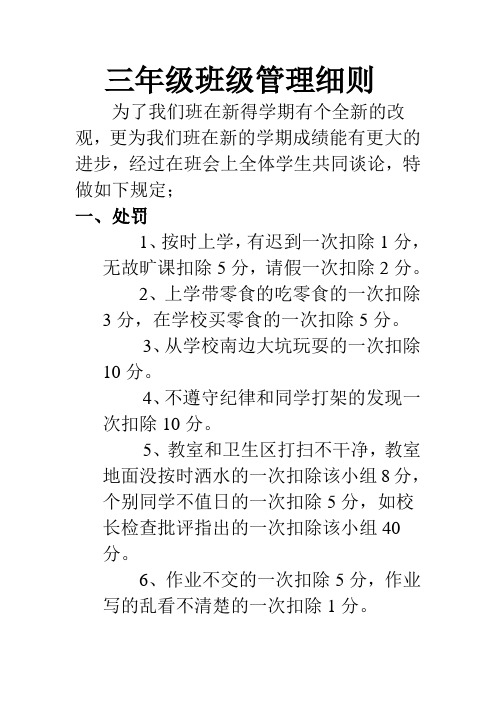 三年级班级管理细则

为了我们班在新得学期有个全新的改观，更为我们班在新的学期成绩能有更大的进步，经过在班会上全体学生共同谈论，特做如下规定；

一、处罚

1、按时上学，有迟到一次扣除 1 分，无故旷课扣除 5 分，请假一次扣除 2 分。

2、上学带零食的吃零食的一次扣除 3 分，在学校买零食的一次扣除 5 分。

3、从学校南边大坑玩耍的一次扣除 10 分。

4、不遵守纪律和同学打架的发现一次扣除 10 分。

5、教室和卫生区打扫不干净，教室地面没按时洒水的一次扣除该小组 8 分，个别同学不值日的一次扣除 5 分，如校长检查批评指出的一次扣除该小组 40 分。

6、作业不交的一次扣除 5 分，作业写的乱看不清楚的一次扣除 1 分。